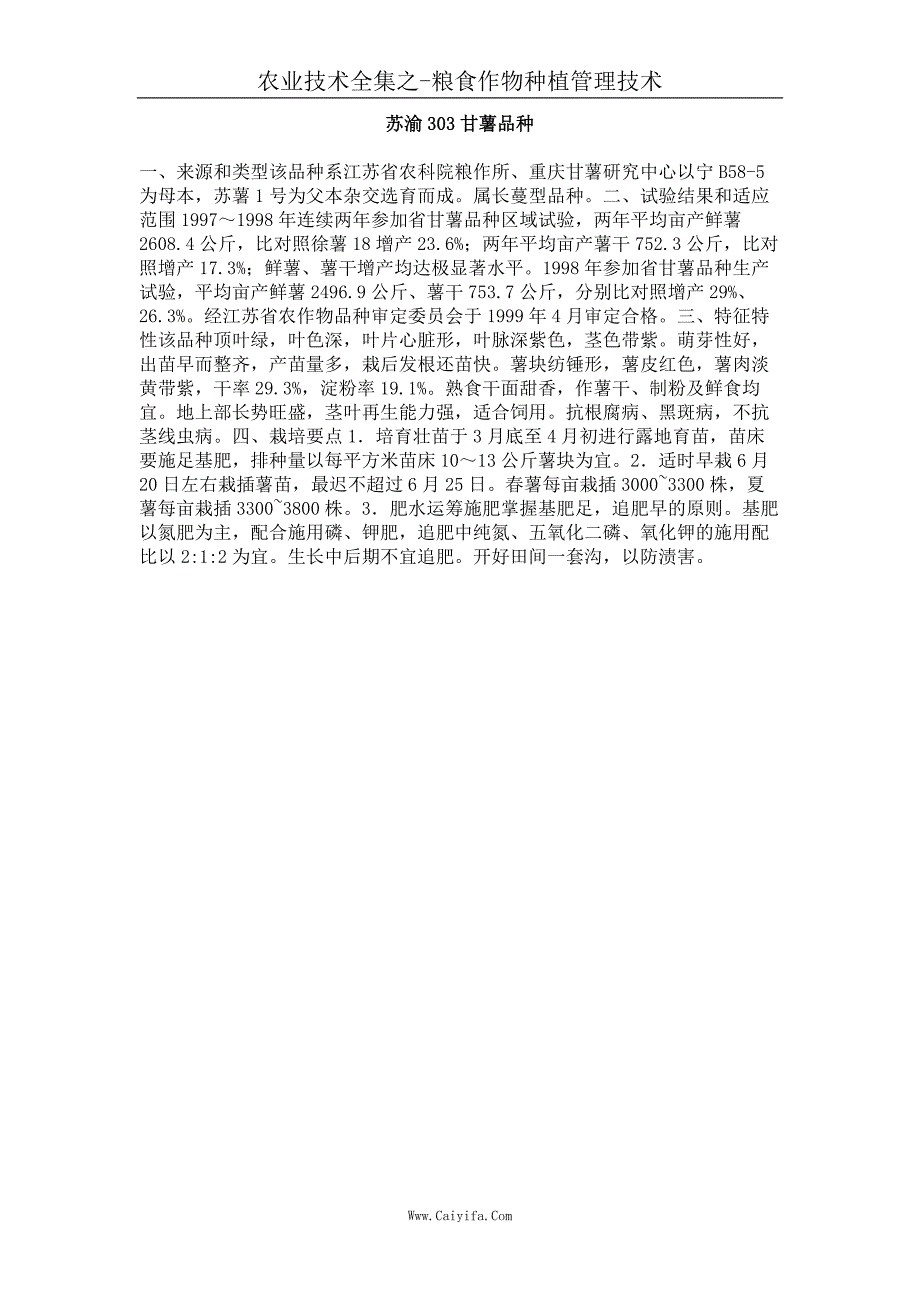 农业技术全集之-粮食作物种植管理技术

苏渝303甘薯品种

一、来源和类型该品种系江苏省农科院粮作所、重庆甘薯研究中心以宁B58-5为母本，苏薯1号为父本杂交选育而成。属长蔓型品种。二、试验结果和适应范围1997～1998年连续两年参加省甘薯品种区域试验，两年平均亩产鲜薯2608.4公斤，比对照徐薯18增产23.6%；两年平均亩产薯干752.3公斤，比对照增产17.3%；鲜薯、薯干增产均达极显著水平。1998年参加省甘薯品种生产试验，平均亩产鲜薯2496.9公斤、薯干753.7公斤，分别比对照增产29%、26.3%。经江苏省农作物品种审定委员会于1999年4月审定合格。三、特征特性该品种顶叶绿，叶色深，叶片心脏形，叶脉深紫色，茎色带紫。萌芽性好，出苗早而整齐，产苗量多，栽后发根还苗快。薯块纺锤形，薯皮红色，薯肉淡黄带紫，干率29.3%，淀粉率19.1%。熟食干面甜香，作薯干、制粉及鲜食均宜。地上部长势旺盛，茎叶再生能力强，适合饲用。抗根腐病、黑斑病，不抗茎线虫病。四、栽培要点1．培育壮苗于3月底至4月初进行露地育苗，苗床要施足基肥，排种量以每平方米苗床10～13公斤薯块为宜。2．适时早栽6月20日左右栽插薯苗，最迟不超过6月25日。春薯每亩栽插3000~3300株，夏薯每亩栽插3300~3800株。3．肥水运筹施肥掌握基肥足，追肥早的原则。基肥以氮肥为主，配合施用磷、钾肥，追肥中纯氮、五氧化二磷、氧化钾的施用配比以2:1:2为宜。生长中后期不宜追肥。开好田间一套沟，以防渍害。

Www.Caiyifa.Com